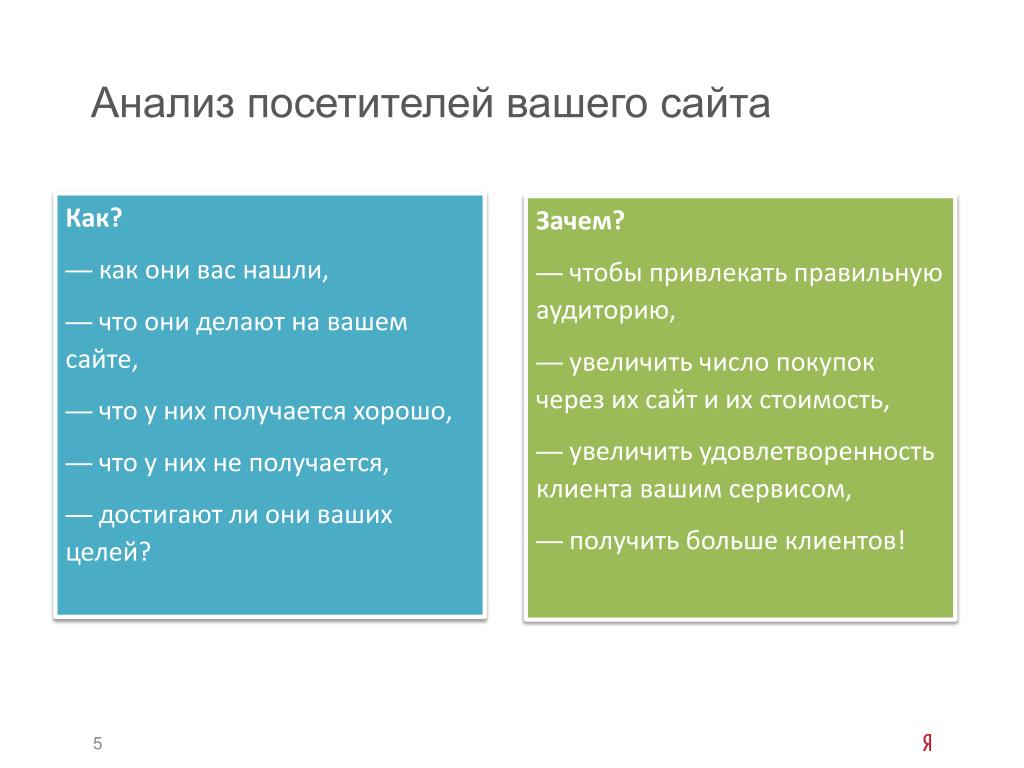 Анализ посетителей вашего сайта

Как?

— как они вас нашли,

— что они делают на вашем сайте,

— что у них получается хорошо,

— что у них не получается,

— достигают ли они ваших целей?

Зачем?

— чтобы привлекать правильную аудиторию,

— увеличить число покупок через их сайт и их стоимость,

— увеличить удовлетворенность клиента вашим сервисом,

— получить больше клиентов!

5

Я